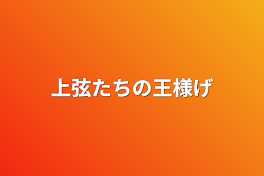 上弦たちの王様げ